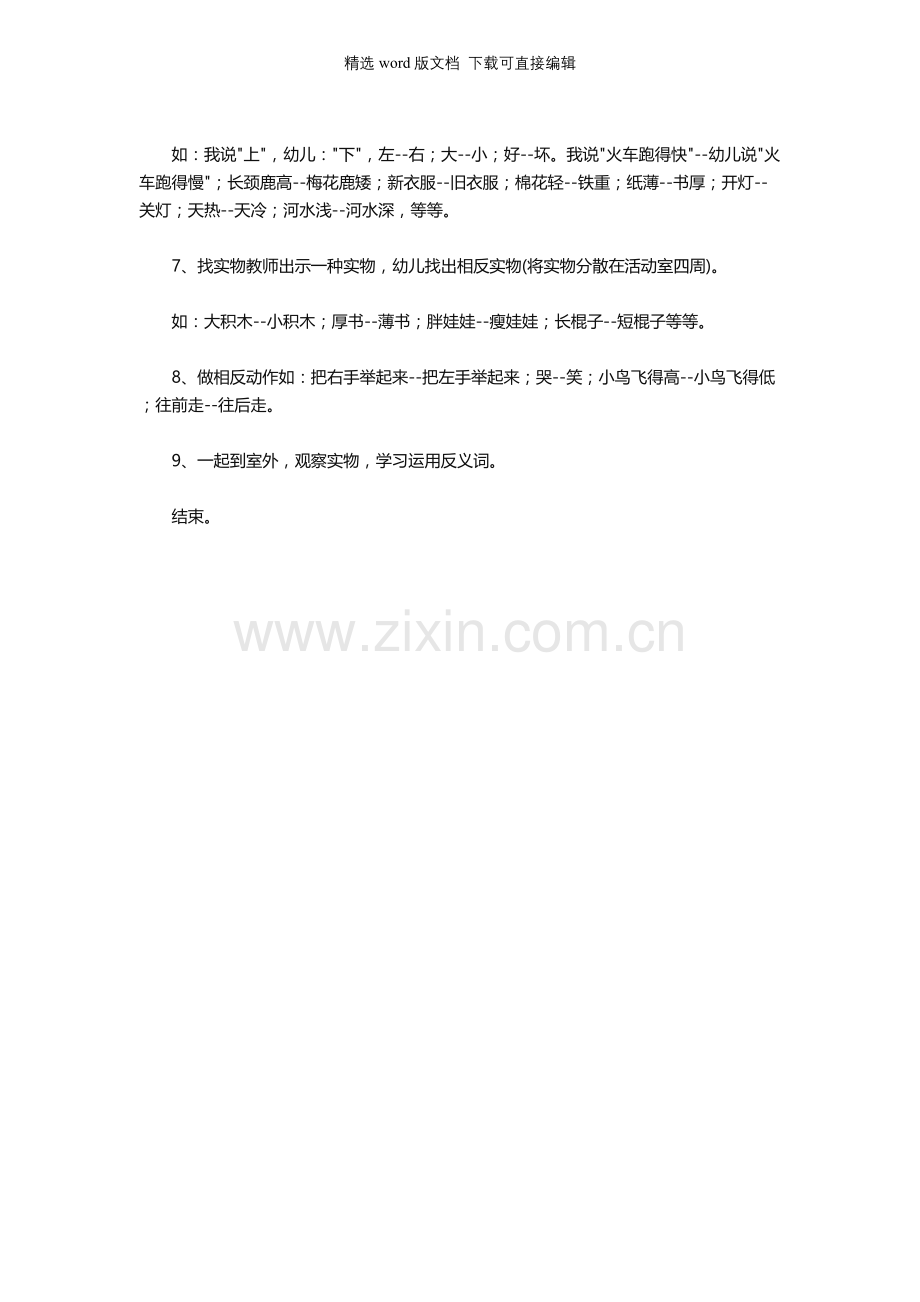 精选 word 版文档 下载可直接编辑

如：我说"上"，幼儿："下"，左--右；大--小；好--坏。我说"火车跑得快"--幼儿说"火车跑得慢"；长颈鹿高--梅花鹿矮；新衣服--旧衣服；棉花轻--铁重；纸薄--书厚；开灯--关灯；天热--天冷；河水浅--河水深，等等。

7、找实物教师出示一种实物，幼儿找出相反实物(将实物分散在活动室四周)。

如：大积木--小积木；厚书--薄书；胖娃娃--瘦娃娃；长棍子--短棍子等等。

8、做相反动作如：把右手举起来--把左手举起来；哭--笑；小鸟飞得高--小鸟飞得低；往前走--往后走。

9、一起到室外，观察实物，学习运用反义词。

结束。

www.zixin.com.cn